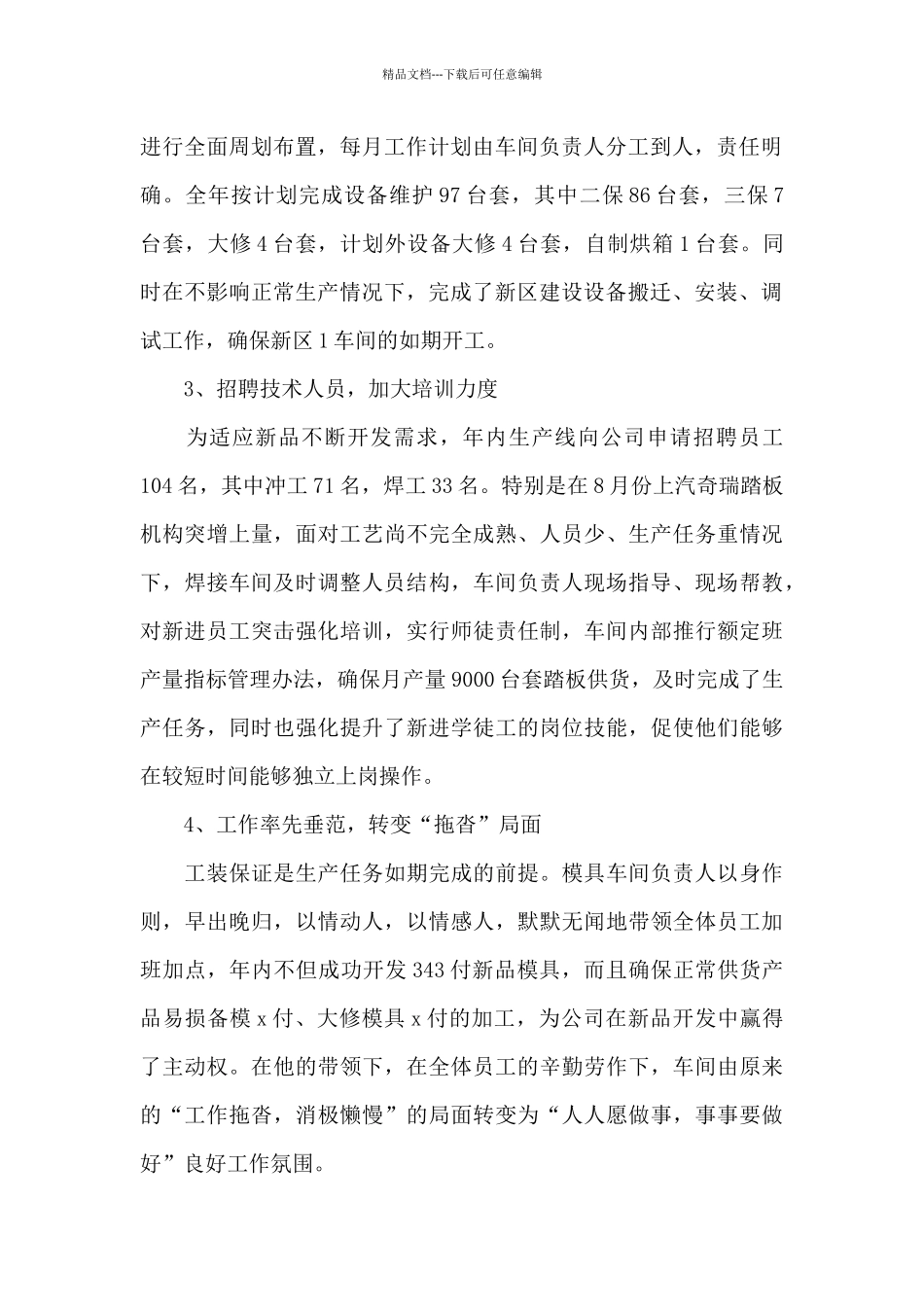 精品文档---下载后可任意编辑

进行全面周划布置，每月工作计划由车间负责人分工到人，责任明确。全年按计划完成设备维护 97 台套，其中二保 86 台套，三保 7 台套，大修 4 台套，计划外设备大修 4 台套，自制烘箱 1 台套。同时在不影响正常生产情况下，完成了新区建设设备搬迁、安装、调试工作，确保新区 1 车间的如期开工。

3、招聘技术人员，加大培训力度

为适应新品不断开发需求，年内生产线向公司申请招聘员工 104 名，其中冲工 71 名，焊工 33 名。特别是在 8 月份上汽奇瑞踏板机构突增上量，面对工艺尚不完全成熟、人员少、生产任务重情况下，焊接车间及时调整人员结构，车间负责人现场指导、现场帮教，对新进员工突击强化培训，实行师徒责任制，车间内部推行额定班产量指标管理办法，确保月产量 9000 台套踏板供货，及时完成了生产任务，同时也强化提升了新进学徒工的岗位技能，促使他们能够在较短时间能够独立上岗操作。

4、工作率先垂范，转变“拖沓”局面

工装保证是生产任务如期完成的前提。模具车间负责人以身作则，早出晚归，以情动人，以情感人，默默无闻地带领全体员工加班加点，年内不但成功开发 343 付新品模具，而且确保正常供货产品易损备模 x 付、大修模具 x 付的加工，为公司在新品开发中赢得了主动权。在他的带领下，在全体员工的辛勤劳作下，车间由原来的“工作拖沓，消极懒慢”的局面转变为“人人愿做事，事事要做好”良好工作氛围。